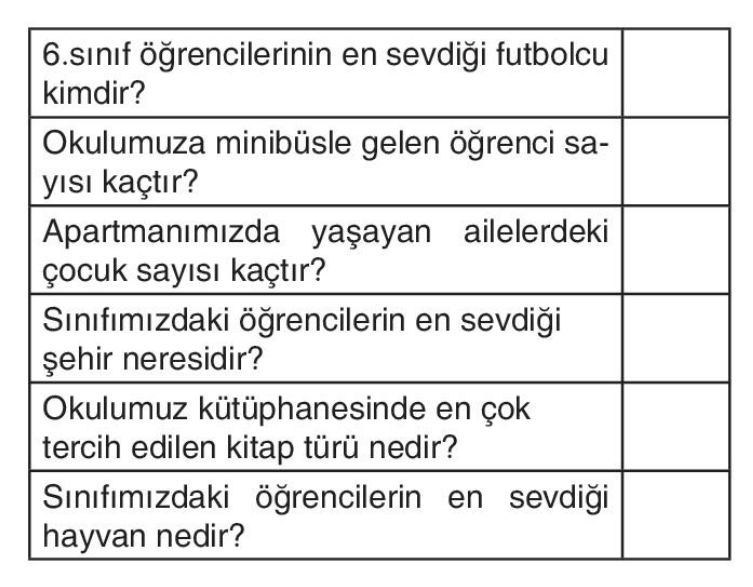 | | |
|---|---|
| 6.sınıf öğrencilerinin en sevdiği futbolcu kimdir? | |
| Okulumuza minibüsle gelen öğrenci sayısı kaçtır? | |
| Apartmanımızda yaşayan ailelerdeki çocuk sayısı kaçtır? | |
| Sınıfımızdaki öğrencilerin en sevdiği şehir neresidir? | |
| Okulumuz kütüphanesinde en çok tercih edilen kitap türü nedir? | |
| Sınıfımızdaki öğrencilerin en sevdiği hayvan nedir? | |